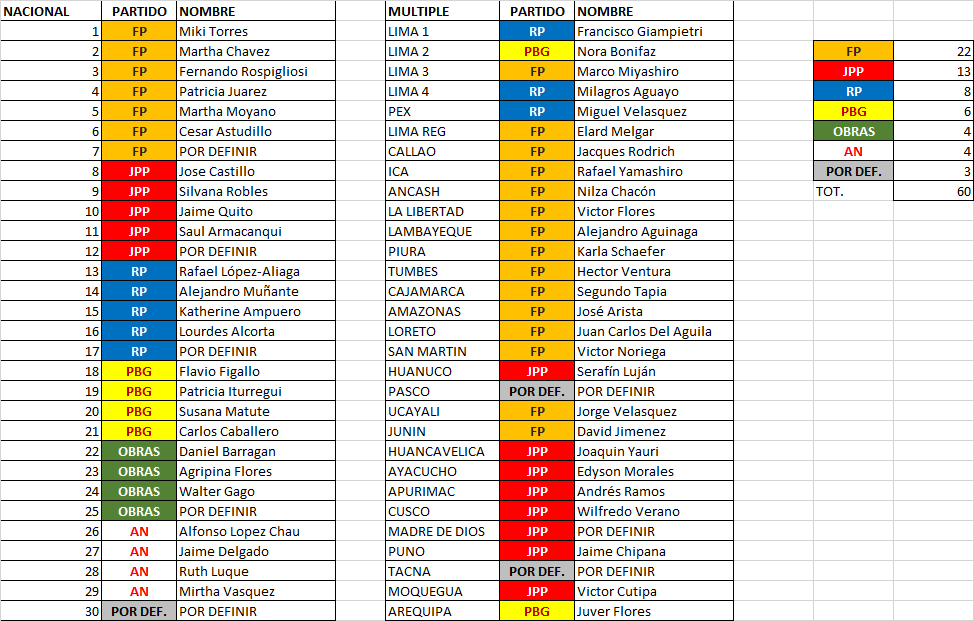 | NACIONAL | PARTIDO | NOMBRE |
|---|---|---|
| 1 | FP | Miki Torres |
| 2 | FP | Martha Chavez |
| 3 | FP | Fernando Rospigliosi |
| 4 | FP | Patricia Juarez |
| 5 | FP | Martha Moyano |
| 6 | FP | Cesar Astudillo |
| 7 | FP | POR DEFINIR |
| 8 | JPP | Jose Castillo |
| 9 | JPP | Silvana Robles |
| 10 | JPP | Jaime Quito |
| 11 | JPP | Saul Armacanqui |
| 12 | JPP | POR DEFINIR |
| 13 | RP | Rafael López-Aliaga |
| 14 | RP | Alejandro Muñante |
| 15 | RP | Katherine Ampuero |
| 16 | RP | Lourdes Alcorta |
| 17 | RP | POR DEFINIR |
| 18 | PBG | Flavio Figallo |
| 19 | PBG | Patricia Iturregui |
| 20 | PBG | Susana Matute |
| 21 | PBG | Carlos Caballero |
| 22 | OBRAS | Daniel Barragan |
| 23 | OBRAS | Agripina Flores |
| 24 | OBRAS | Walter Gago |
| 25 | OBRAS | POR DEFINIR |
| 26 | AN | Alfonso Lopez Chau |
| 27 | AN | Jaime Delgado |
| 28 | AN | Ruth Luque |
| 29 | AN | Mirtha Vasquez |
| 30 | POR DEF. | POR DEFINIR |

| MULTIPLE | PARTIDO | NOMBRE |
|---|---|---|
| LIMA 1 | RP | Francisco Giampietri |
| LIMA 2 | PBG | Nora Bonifaz |
| LIMA 3 | FP | Marco Miyashiro |
| LIMA 4 | RP | Milagros Aguayo |
| PEX | RP | Miguel Velasquez |
| LIMA REG | FP | Elard Melgar |
| CALLAO | FP | Jacques Rodrich |
| ICA | FP | Rafael Yamashiro |
| ANCASH | FP | Nilza Chacón |
| LA LIBERTAD | FP | Victor Flores |
| LAMBAYEQUE | FP | Alejandro Aguinaga |
| PIURA | FP | Karla Schaefer |
| TUMBES | FP | Hector Ventura |
| CAJAMARCA | FP | Segundo Tapia |
| AMAZONAS | FP | José Arista |
| LORETO | FP | Juan Carlos Del Aguila |
| SAN MARTIN | FP | Victor Noriega |
| HUANUCO | JPP | Serafín Luján |
| PASCO | POR DEF. | POR DEFINIR |
| UCAYALI | FP | Jorge Velasquez |
| JUNIN | FP | David Jimenez |
| HUANCAVELICA | JPP | Joaquin Yauri |
| AYACUCHO | JPP | Edyson Morales |
| APURIMAC | JPP | Andrés Ramos |
| CUSCO | JPP | Wilfredo Verano |
| MADRE DE DIOS | JPP | POR DEFINIR |
| PUNO | JPP | Jaime Chipana |
| TACNA | POR DEF. | POR DEFINIR |
| MOQUEGUA | JPP | Victor Cutipa |
| AREQUIPA | PBG | Juver Flores |

| | |
|---|---|
| FP | 22 |
| JPP | 13 |
| RP | 8 |
| PBG | 6 |
| OBRAS | 4 |
| AN | 4 |
| POR DEF. | 3 |
| TOT. | 60 |